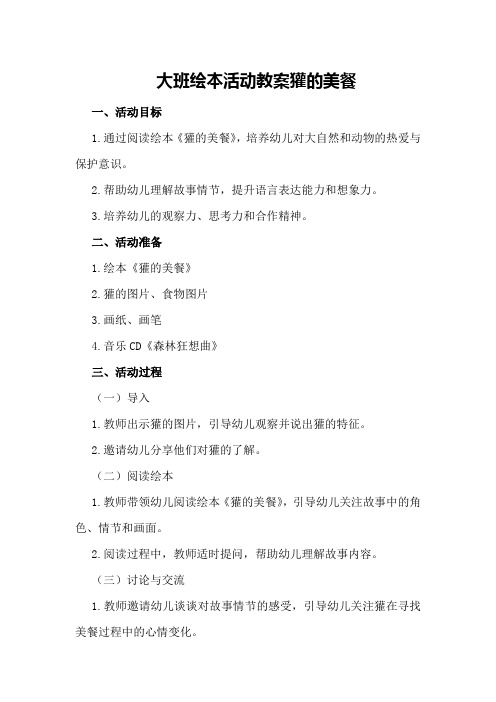 大班绘本活动教案獾的美餐

一、活动目标

1.通过阅读绘本《獾的美餐》，培养幼儿对大自然和动物的热爱与保护意识。

2.帮助幼儿理解故事情节，提升语言表达能力和想象力。

3.培养幼儿的观察力、思考力和合作精神。

二、活动准备

1.绘本《獾的美餐》

2.獾的图片、食物图片

3.画纸、画笔

4.音乐 CD《森林狂想曲》

三、活动过程

（一）导入

1.教师出示獾的图片，引导幼儿观察并说出獾的特征。

2.邀请幼儿分享他们对獾的了解。

（二）阅读绘本

1.教师带领幼儿阅读绘本《獾的美餐》，引导幼儿关注故事中的角色、情节和画面。

2.阅读过程中，教师适时提问，帮助幼儿理解故事内容。

（三）讨论与交流

1.教师邀请幼儿谈谈对故事情节的感受，引导幼儿关注獾在寻找美餐过程中的心情变化。